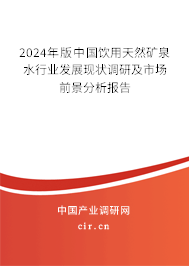 2024年版中国饮用天然矿泉水行业发展现状调研及市场前景分析报告

中国产业调研网

cir.cn